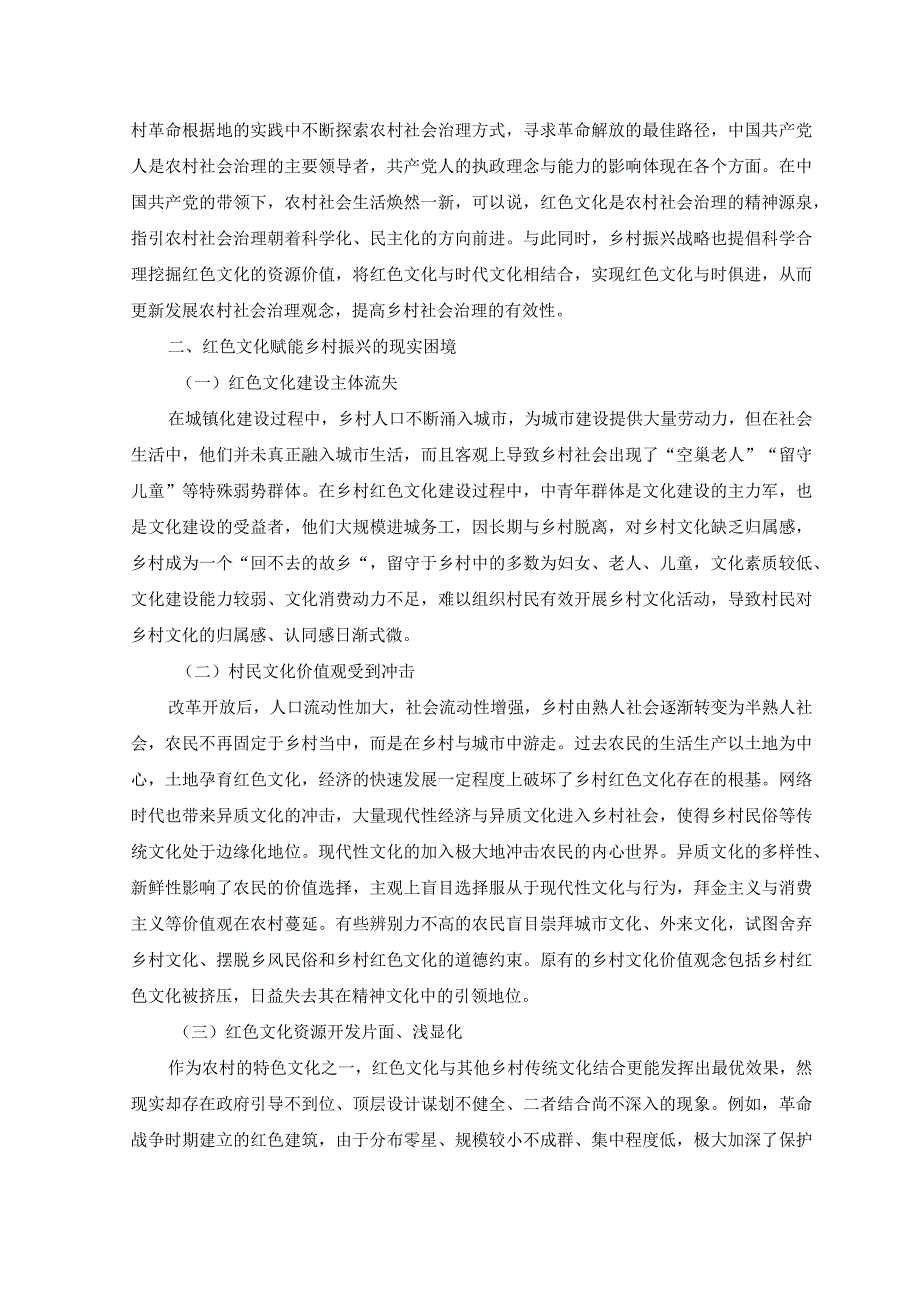 村革命根据地的实践中不断探索农村社会治理方式，寻求革命解放的最佳路径，中国共产党人是农村社会治理的主要领导者，共产党人的执政理念与能力的影响体现在各个方面。在中国共产党的带领下，农村社会生活焕然一新，可以说，红色文化是农村社会治理的精神源泉，指引农村社会治理朝着科学化、民主化的方向前进。与此同时，乡村振兴战略也提倡科学合理挖掘红色文化的资源价值，将红色文化与时代文化相结合，实现红色文化与时俱进，从而更新发展农村社会治理观念，提高乡村社会治理的有效性。

二、红色文化赋能乡村振兴的现实困境

（一）红色文化建设主体流失

在城镇化建设过程中，乡村人口不断涌入城市，为城市建设提供大量劳动力，但在社会生活中，他们并未真正融入城市生活，而且客观上导致乡村社会出现了“空巢老人”“留守儿童”等特殊弱势群体。在乡村红色文化建设过程中，中青年群体是文化建设的主力军，也是文化建设的受益者，他们大规模进城务工，因长期与乡村脱离，对乡村文化缺乏归属感，乡村成为一个“回不去的故乡“，留守于乡村中的多数为妇女、老人、儿童，文化素质较低、文化建设能力较弱、文化消费动力不足，难以组织村民有效开展乡村文化活动，导致村民对乡村文化的归属感、认同感日渐式微。

（二）村民文化价值观受到冲击

改革开放后，人口流动性加大，社会流动性增强，乡村由熟人社会逐渐转变为半熟人社会，农民不再固定于乡村当中，而是在乡村与城市中游走。过去农民的生活生产以土地为中心，土地孕育红色文化，经济的快速发展一定程度上破坏了乡村红色文化存在的根基。网络时代也带来异质文化的冲击，大量现代性经济与异质文化进入乡村社会，使得乡村民俗等传统文化处于边缘化地位。现代性文化的加入极大地冲击农民的内心世界。异质文化的多样性、新鲜性影响了农民的价值选择，主观上盲目选择服从于现代性文化与行为，拜金主义与消费主义等价值观在农村蔓延。有些辨别力不高的农民盲目崇拜城市文化、外来文化，试图舍弃乡村文化、摆脱乡风民俗和乡村红色文化的道德约束。原有的乡村文化价值观念包括乡村红色文化被挤压，日益失去其在精神文化中的引领地位。

（三）红色文化资源开发片面、浅显化

作为农村的特色文化之一，红色文化与其他乡村传统文化结合更能发挥出最优效果，然现实却存在政府引导不到位、顶层设计谋划不健全、二者结合尚不深入的现象。例如，革命战争时期建立的红色建筑，由于分布零星、规模较小不成群、集中程度低，极大加深了保护